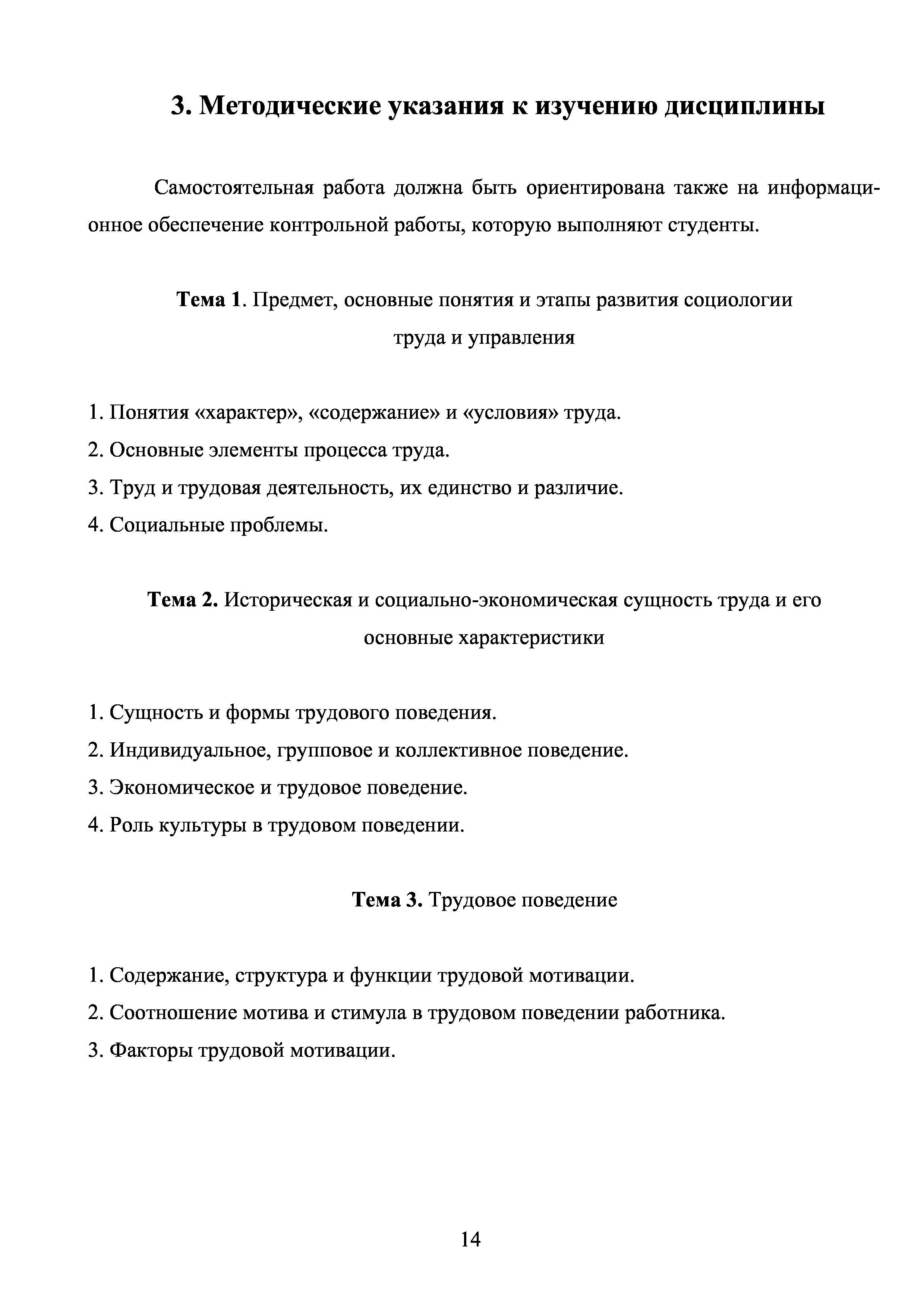 3. Методические указания к изучению дисциплины

Самостоятельная работа должна быть ориентирована также на информационное обеспечение контрольной работы, которую выполняют студенты.

Тема 1. Предмет, основные понятия и этапы развития социологии труда и управления

1. Понятия «характер», «содержание» и «условия» труда.
2. Основные элементы процесса труда.
3. Труд и трудовая деятельность, их единство и различие.
4. Социальные проблемы.

Тема 2. Историческая и социально-экономическая сущность труда и его основные характеристики

1. Сущность и формы трудового поведения.
2. Индивидуальное, групповое и коллективное поведение.
3. Экономическое и трудовое поведение.
4. Роль культуры в трудовом поведении.

Тема 3. Трудовое поведение

1. Содержание, структура и функции трудовой мотивации.
2. Соотношение мотива и стимула в трудовом поведении работника.
3. Факторы трудовой мотивации.

14